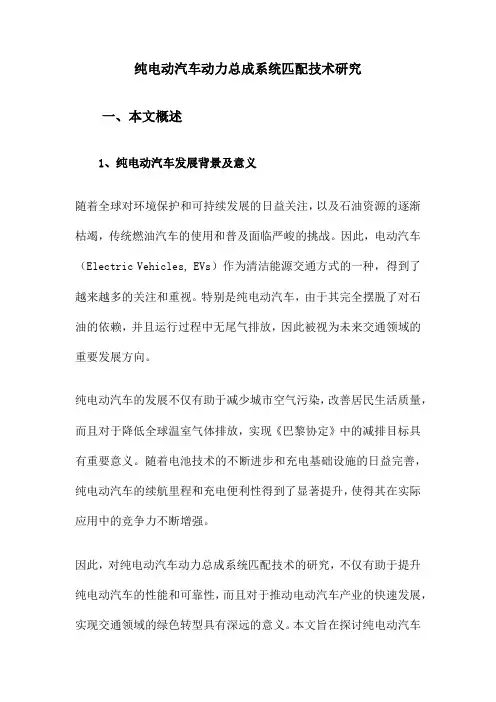 纯电动汽车动力总成系统匹配技术研究

一、本文概述

1、纯电动汽车发展背景及意义

随着全球对环境保护和可持续发展的日益关注，以及石油资源的逐渐枯竭，传统燃油汽车的使用和普及面临严峻的挑战。因此，电动汽车（Electric Vehicles, EVs）作为清洁能源交通方式的一种，得到了越来越多的关注和重视。特别是纯电动汽车，由于其完全摆脱了对石油的依赖，并且运行过程中无尾气排放，因此被视为未来交通领域的重要发展方向。

纯电动汽车的发展不仅有助于减少城市空气污染，改善居民生活质量，而且对于降低全球温室气体排放，实现《巴黎协定》中的减排目标具有重要意义。随着电池技术的不断进步和充电基础设施的日益完善，纯电动汽车的续航里程和充电便利性得到了显著提升，使得其在实际应用中的竞争力不断增强。

因此，对纯电动汽车动力总成系统匹配技术的研究，不仅有助于提升纯电动汽车的性能和可靠性，而且对于推动电动汽车产业的快速发展，实现交通领域的绿色转型具有深远的意义。本文旨在探讨纯电动汽车